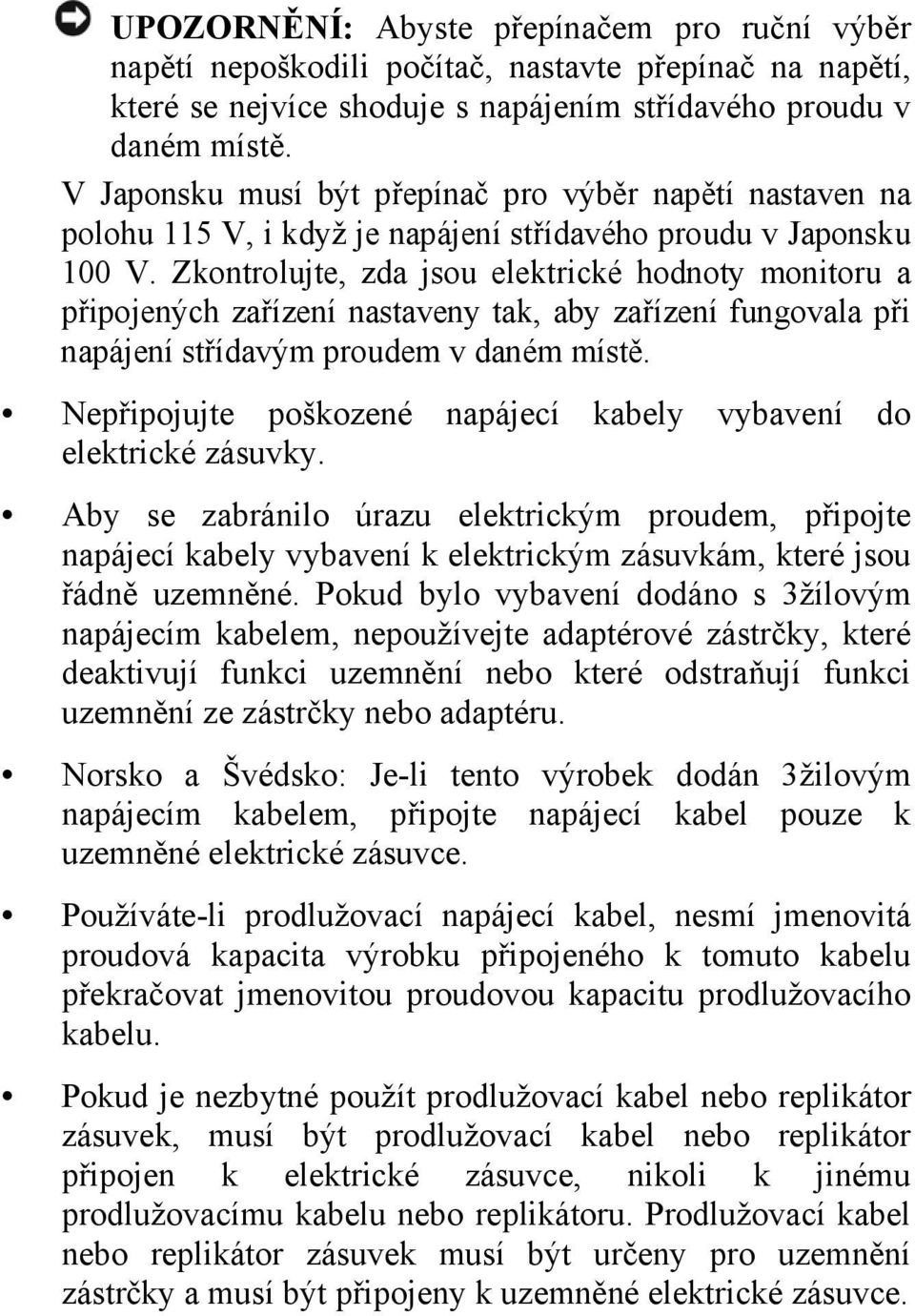 UPOZORNĚNÍ: Abyste přepínačem pro ruční výběr napětí nepoškodili počítač, nastavte přepínač na napětí, které se nejvíce shoduje s napájením střídavého proudu v daném místě.

V Japonsku musí být přepínač pro výběr napětí nastaven na polohu 115 V, i když je napájení střídavého proudu v Japonsku 100 V. Zkontrolujte, zda jsou elektrické hodnoty monitoru a připojených zařízení nastaveny tak, aby zařízení fungovala při napájení střídavým proudem v daném místě.

• Nepřipojujte poškozené napájecí kabely vybavení do elektrické zásuvky.

• Aby se zabránilo úrazu elektrickým proudem, připojte napájecí kabely vybavení k elektrickým zásuvkám, které jsou řádně uzemněné. Pokud bylo vybavení dodáno s 3žílovým napájecím kabelem, nepoužívejte adaptérové zástrčky, které deaktivují funkci uzemnění nebo které odstraňují funkci uzemnění ze zástrčky nebo adaptéru.

• Norsko a Švédsko: Je-li tento výrobek dodán 3žilovým napájecím kabelem, připojte napájecí kabel pouze k uzemněné elektrické zásuvce.

• Používáte-li prodlužovací napájecí kabel, nesmí jmenovitá proudová kapacita výrobku připojeného k tomuto kabelu překračovat jmenovitou proudovou kapacitu prodlužovacího kabelu.

• Pokud je nezbytné použít prodlužovací kabel nebo replikátor zásuvek, musí být prodlužovací kabel nebo replikátor připojen k elektrické zásuvce, nikoli k jinému prodlužovacímu kabelu nebo replikátoru. Prodlužovací kabel nebo replikátor zásuvek musí být určeny pro uzemnění zástrčky a musí být připojeny k uzemněné elektrické zásuvce.